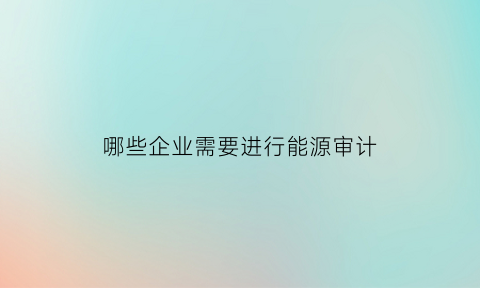 哪些企业需要进行能源审计